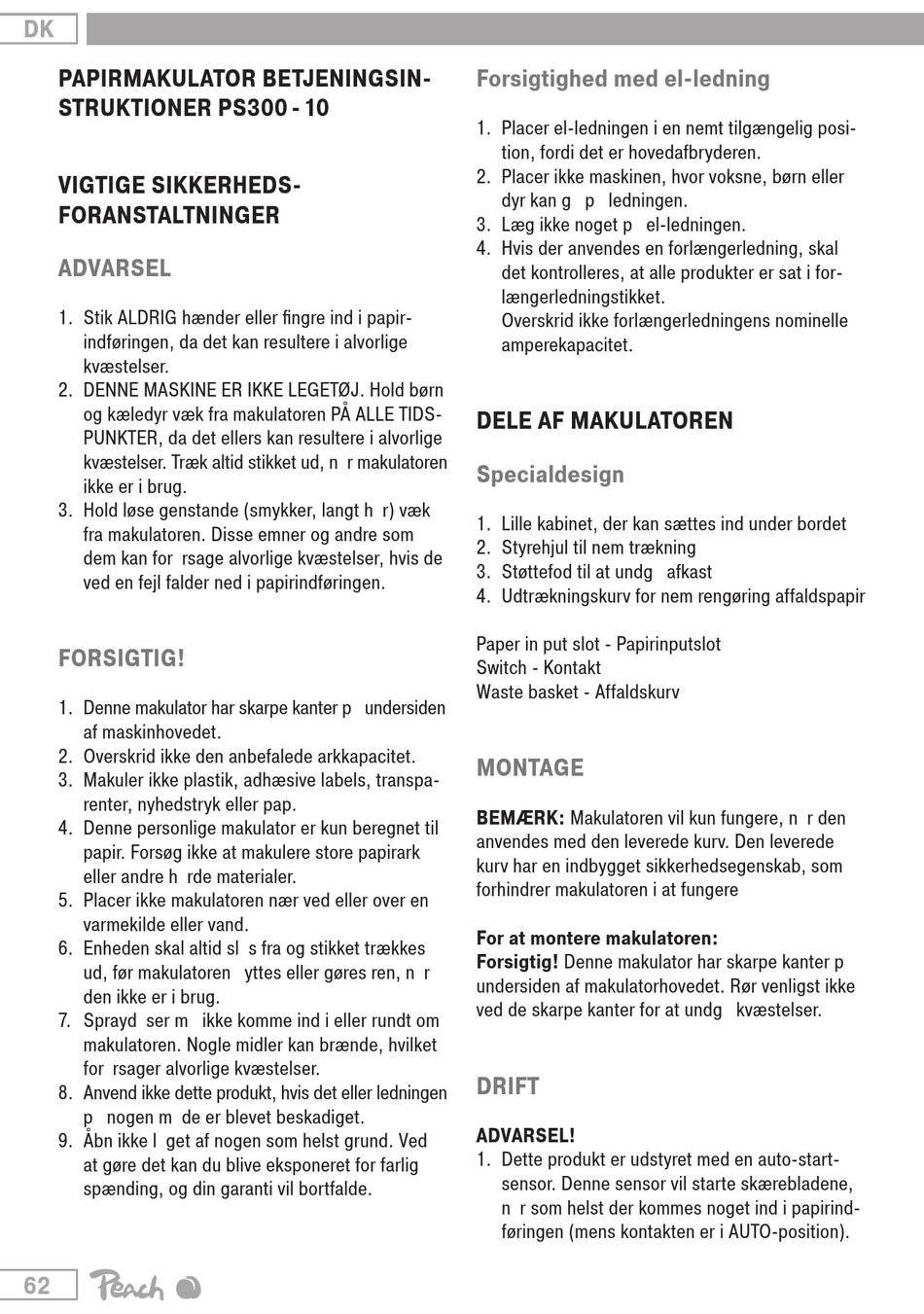 DK

PAPIRMAKULATOR BETJENINGSINSTRUKTIONER PS300 - 10

VIGTIGE SIKKERHEDSFORANSTALTNINGER

ADVARSEL

1. Stik ALDRIG hænder eller fingre ind i papirindføringen, da det kan resultere i alvorlige kvæstelser.
2. DENNE MASKINE ER IKKE LEGETØJ. Hold børn og kæledyr væk fra makulatoren PÅ ALLE TIDSPUNKTER, da det ellers kan resultere i alvorlige kvæstelser. Træk altid stikket ud, n r makulatoren ikke er i brug.
3. Hold løse genstande (smykker, langt h r) væk fra makulatoren. Disse emner og andre som dem kan for rsage alvorlige kvæstelser, hvis de ved en fejl falder ned i papirindføringen.

FORSIGTIG!

1. Denne makulator har skarpe kanter p undersiden af maskinhovedet.
2. Overskrid ikke den anbefalede arkkapacitet.
3. Makuler ikke plastik, adhæsive labels, transparenter, nyhedstryk eller pap.
4. Denne personlige makulator er kun beregnet til papir. Forsøg ikke at makulere store papirark eller andre h rde materialer.
5. Placer ikke makulatoren nær ved eller over en varmekilde eller vand.
6. Enheden skal altid sl s fra og stikket trækkes ud, før makulatoren yttes eller gøres ren, n r den ikke er i brug.
7. Sprayd ser m ikke komme ind i eller rundt om makulatoren. Nogle midler kan brænde, hvilket for rsager alvorlige kvæstelser.
8. Anvend ikke dette produkt, hvis det eller ledningen p nogen m de er blevet beskadiget.
9. Åbn ikke l get af nogen som helst grund. Ved at gøre det kan du blive eksponeret for farlig spænding, og din garanti vil bortfalde.

Forsigtighed med el-ledning

1. Placer el-ledningen i en nemt tilgængelig position, fordi det er hovedafbryderen.
2. Placer ikke maskinen, hvor voksne, børn eller dyr kan g p ledningen.
3. Læg ikke noget p el-ledningen.
4. Hvis der anvendes en forlængerledning, skal det kontrolleres, at alle produkter er sat i forlængerledningstikket.
Overskrid ikke forlængerledningens nominelle amperekapacitet.

DELE AF MAKULATOREN

Specialdesign

1. Lille kabinet, der kan sættes ind under bordet
2. Styrehjul til nem trækning
3. Støttefod til at undg afkast
4. Udtrækningskurv for nem rengøring affaldspapir

Paper in put slot - Papirinputslot
Switch - Kontakt
Waste basket - Affaldskurv

MONTAGE

BEMÆRK: Makulatoren vil kun fungere, n r den anvendes med den leverede kurv. Den leverede kurv har en indbygget sikkerhedsegenskab, som forhindrer makulatoren i at fungere

For at montere makulatoren:
Forsigtig! Denne makulator har skarpe kanter p undersiden af makulatorhovedet. Rør venligst ikke ved de skarpe kanter for at undg kvæstelser.

DRIFT

ADVARSEL!
1. Dette produkt er udstyret med en auto-startsensor. Denne sensor vil starte skærebladene, n r som helst der kommes noget ind i papirindføringen (mens kontakten er i AUTO-position).

62 Peach